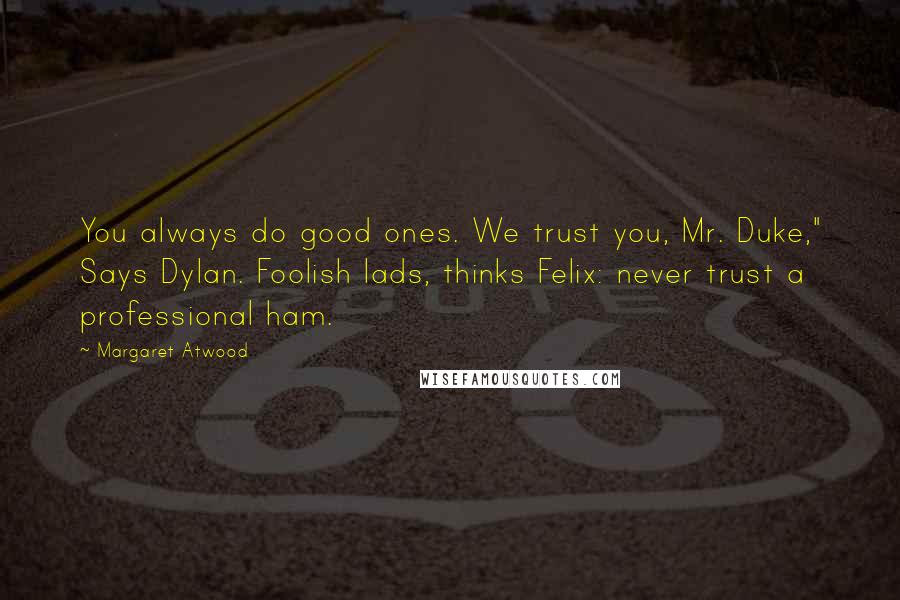 You always do good ones. We trust you, Mr. Duke," Says Dylan. Foolish lads, thinks Felix: never trust a professional ham.

~ Margaret Atwood

WISEFAMOUSQUOTES.COM

ROUTE

66